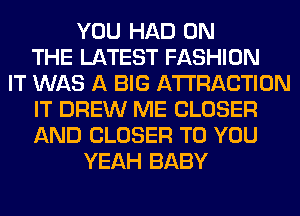 YOU HAD ON
THE LATEST FASHION
IT WAS A BIG ATTRACTION
IT DREW ME CLOSER
AND CLOSER TO YOU
YEAH BABY